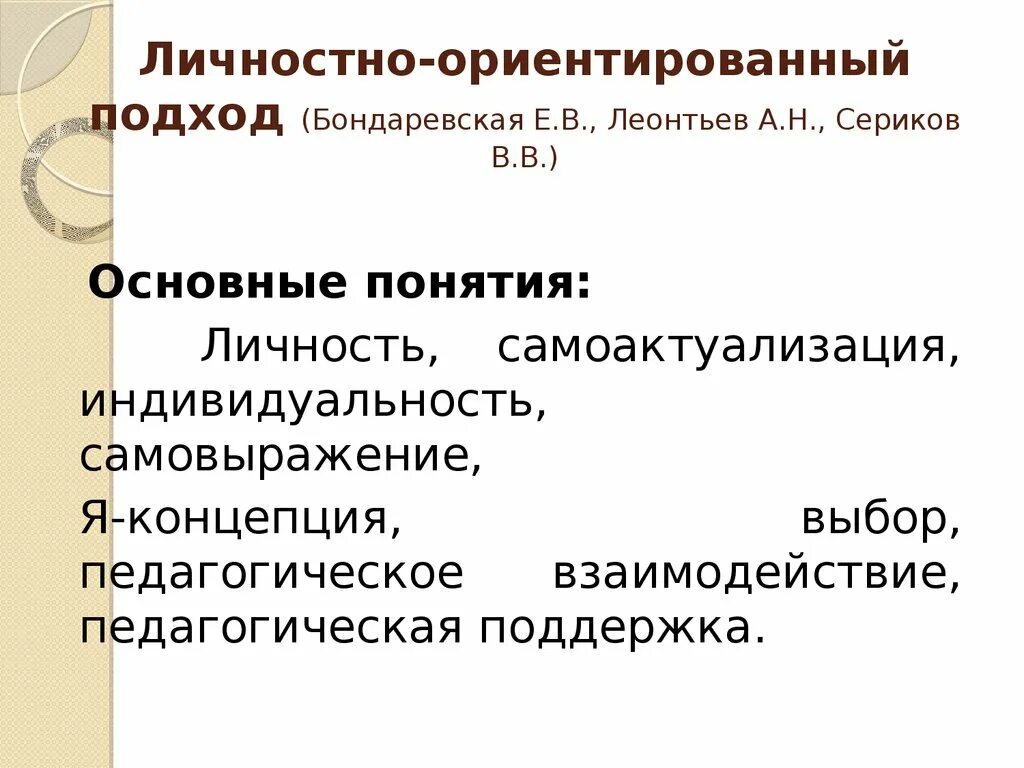 Личностно-ориентированный подход (Бондаревская Е.В., Леонтьев А.Н., Сериков В.В.)

Основные понятия:

Личность, самоактуализация, индивидуальность, самовыражение,

Я-концепция, выбор, педагогическое взаимодействие, педагогическая поддержка.